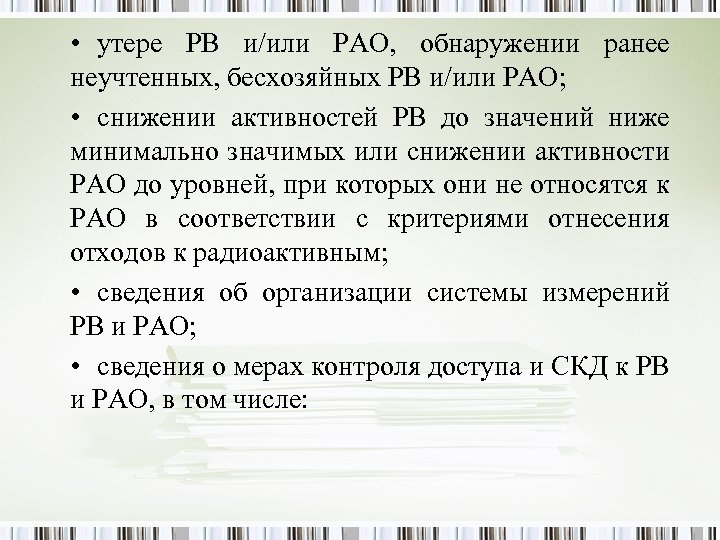 • утере РВ и/или РАО, обнаружении ранее неучтенных, бесхозяйных РВ и/или РАО;

• снижении активностей РВ до значений ниже минимально значимых или снижении активности РАО до уровней, при которых они не относятся к РАО в соответствии с критериями отнесения отходов к радиоактивным;

• сведения об организации системы измерений РВ и РАО;

• сведения о мерах контроля доступа и СКД к РВ и РАО, в том числе: